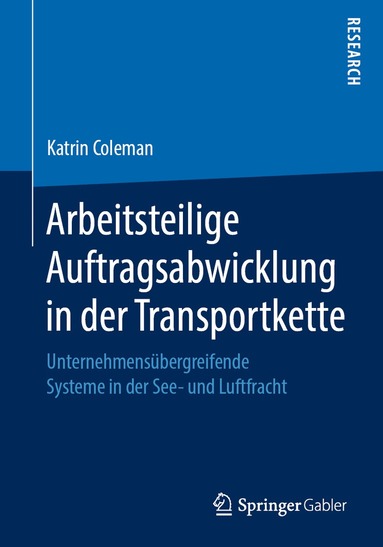 RESEARCH

Katrin Coleman

Arbeitsteilige Auftragsabwicklung in der Transportkette

Unternehmensübergreifende Systeme in der See- und Luftfracht

Springer Gabler